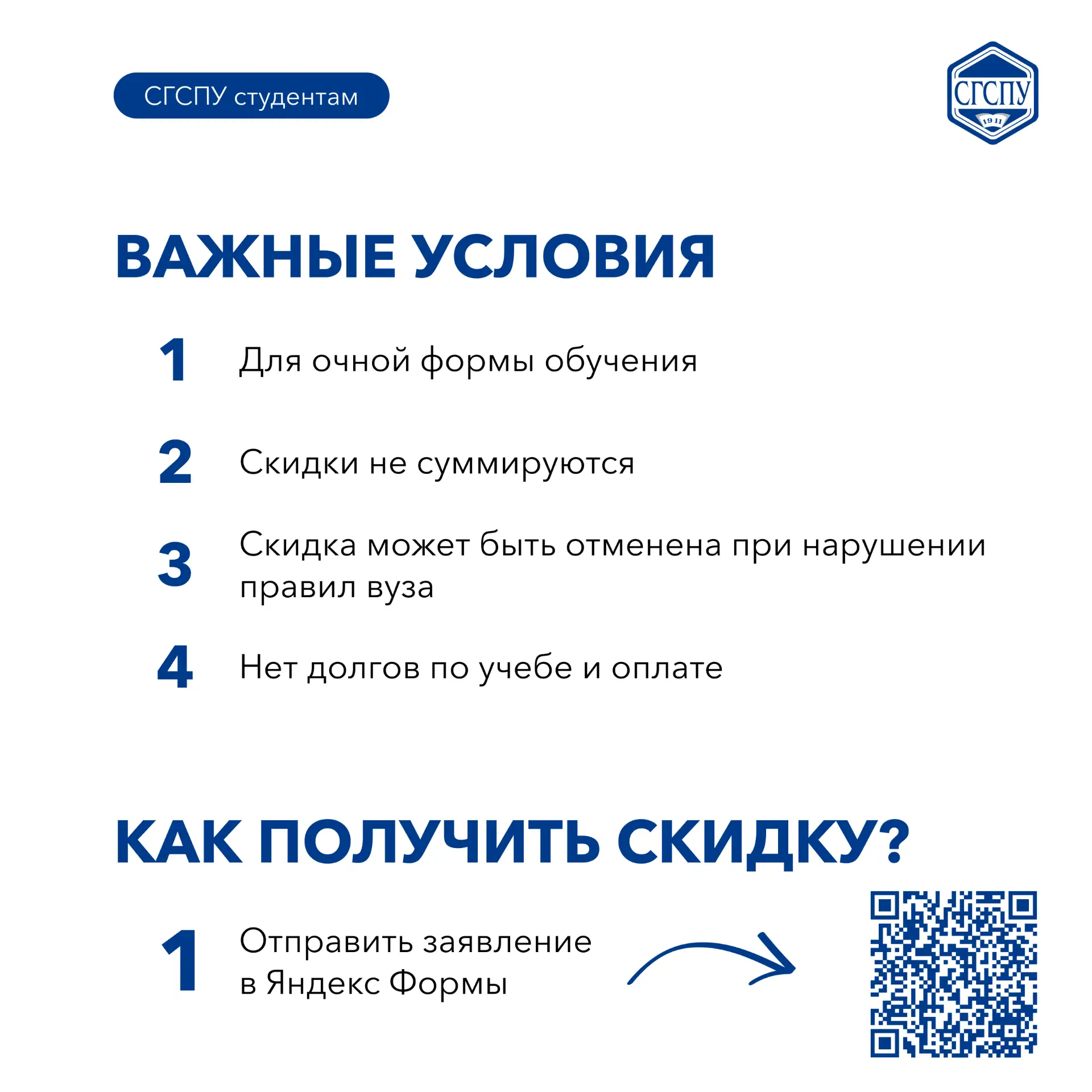 СГСПУ студентам

СГСПУ
1911

ВАЖНЫЕ УСЛОВИЯ

1 Для очной формы обучения

2 Скидки не суммируются

3 Скидка может быть отменена при нарушении правил вуза

4 Нет долгов по учебе и оплате

КАК ПОЛУЧИТЬ СКИДКУ?

1 Отправить заявление в Яндекс Формы